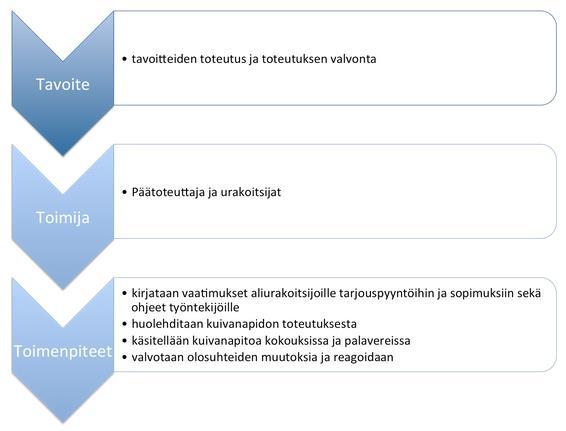 Tavoite

• tavoitteiden toteutus ja toteutuksen valvonta

Toimija

• Päätoteuttaja ja urakoitsijat

Toimenpiteet

• kirjataan vaatimukset aliurakoitsijoille tarjouspyyntöihin ja sopimuksiin sekä ohjeet työntekijöille
• huolehditaan kuivanapidon toteutuksesta
• käsitellään kuivanapitoa kokouksissa ja palavereissa
• valvotaan olosuhteiden muutoksia ja reagoidaan